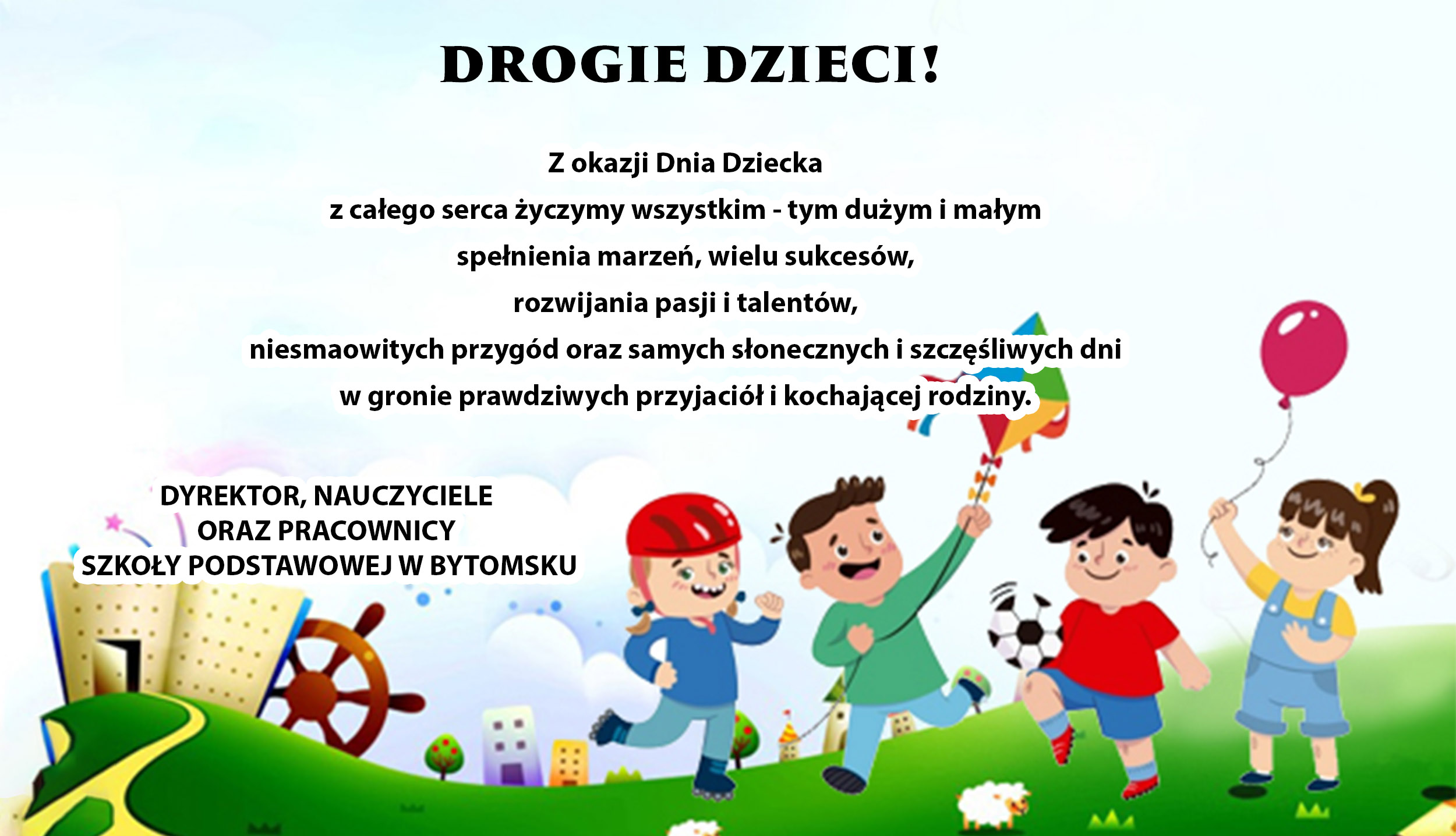 DROGIE DZIECI!

Z okazji Dnia Dziecka
z całego serca życzymy wszystkim - tym dużym i małym
spełnienia marzeń, wielu sukcesów,
rozwijania pasji i talentów,
niesmaowitych przygód oraz samych słonecznych i szczęśliwych dni
w gronie prawdziwych przyjaciół i kochającej rodziny.

DYREKTOR, NAUCZYCIELE
ORAZ PRACOWNICY
SZKOŁY PODSTAWOWEJ W BYTOMSKU